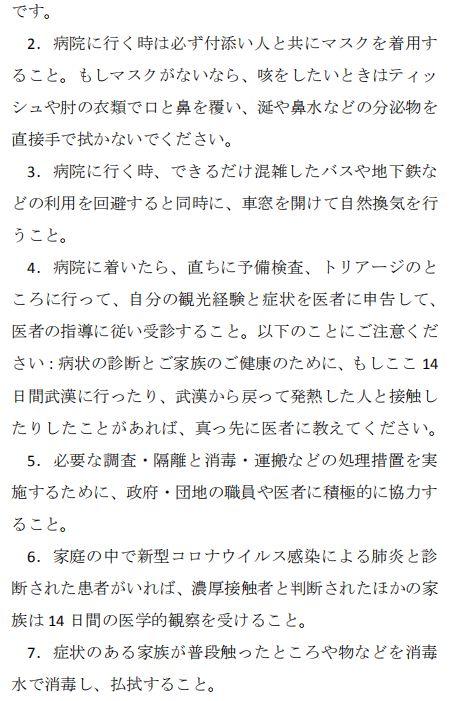 です。

2. 病院に行く時は必ず付添い人と共にマスクを着用すること。もしマスクがないなら、咳をしたいときはティッシュや肘の衣類で口と鼻を覆い、涎や鼻水などの分泌物を直接手で拭かないでください。

3. 病院に行く時、できるだけ混雑したバスや地下鉄などの利用を回避すると同時に、車窓を開けて自然換気を行うこと。

4. 病院に着いたら、直ちに予備検査、トリアージのところに行って、自分の観光経験と症状を医者に申告して、医者の指導に従い受診すること。以下のことにご注意ください：病状の診断とご家族のご健康のために、もしここ 14 日間武漢に行ったり、武漢から戻って発熱した人と接触したりしたことがあれば、真っ先に医者に教えてください。

5. 必要な調査・隔離と消毒・運搬などの処理措置を実施するために、政府・団地の職員や医者に積極的に協力すること。

6. 家庭の中で新型コロナウイルス感染による肺炎と診断された患者がいれば、濃厚接触者と判断されたほかの家族は 14 日間の医学的観察を受けること。

7. 症状のある家族が普段触ったところや物などを消毒水で消毒し、払拭すること。